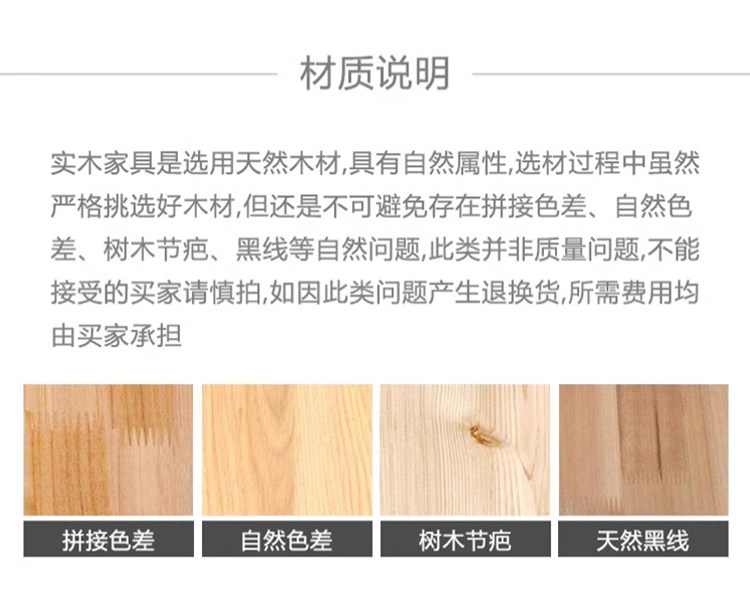 材质说明

实木家具是选用天然木材,具有自然属性,选材过程中虽然严格挑选好木材,但还是不可避免存在拼接色差、自然色差、树木节疤、黑线等自然问题,此类并非质量问题,不能接受的买家请慎拍,如因此类问题产生退换货,所需费用均由买家承担

拼接色差

自然色差

树木节疤

天然黑线